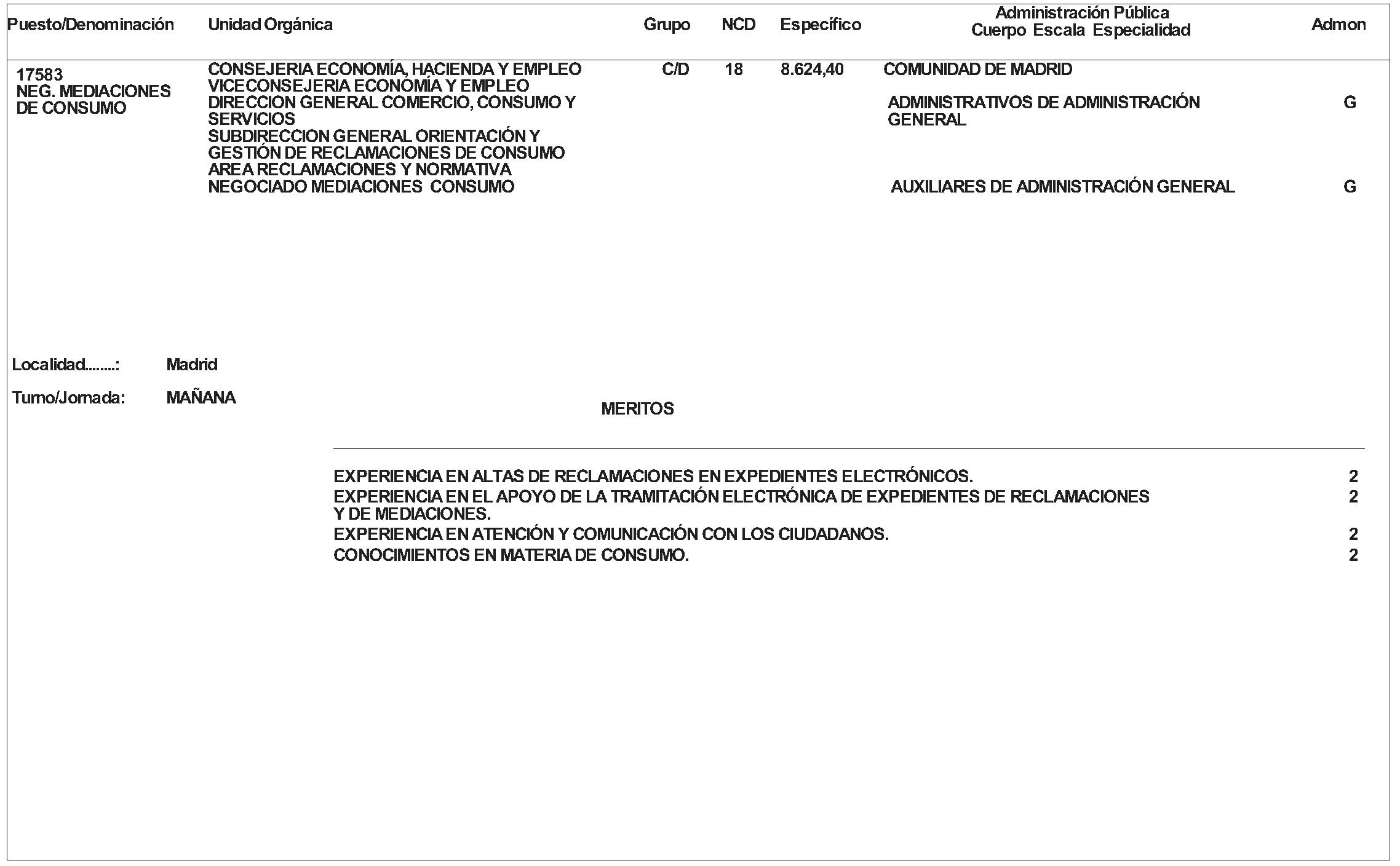 | Puesto/Denominación | Unidad Orgánica | Grupo | NCD | Específico | Administración Pública Cuerpo Escala Especialidad | Admon |
|---|---|---|---|---|---|---|
| 17583 NEG. MEDIACIONES DE CONSUMO | CONSEJERIA ECONOMÍA, HACIENDA Y EMPLEO VICECONSEJERIA ECONOMÍA Y EMPLEO DIRECCION GENERAL COMERCIO, CONSUMO Y SERVICIOS SUBDIRECCION GENERAL ORIENTACIÓN Y GESTIÓN DE RECLAMACIONES DE CONSUMO AREA RECLAMACIONES Y NORMATIVA NEGOCIADO MEDIACIONES CONSUMO | C/D | 18 | 8.624,40 | COMUNIDAD DE MADRID | |
| | | | | | ADMINISTRATIVOS DE ADMINISTRACIÓN GENERAL | G |
| | | | | | AUXILIARES DE ADMINISTRACIÓN GENERAL | G |

Localidad........: Madrid

Turno/Jornada: MAÑANA

MERITOS

EXPERIENCIA EN ALTAS DE RECLAMACIONES EN EXPEDIENTES ELECTRÓNICOS. 2

EXPERIENCIA EN EL APOYO DE LA TRAMITACIÓN ELECTRÓNICA DE EXPEDIENTES DE RECLAMACIONES Y DE MEDIACIONES. 2

EXPERIENCIA EN ATENCIÓN Y COMUNICACIÓN CON LOS CIUDADANOS. 2

CONOCIMIENTOS EN MATERIA DE CONSUMO. 2